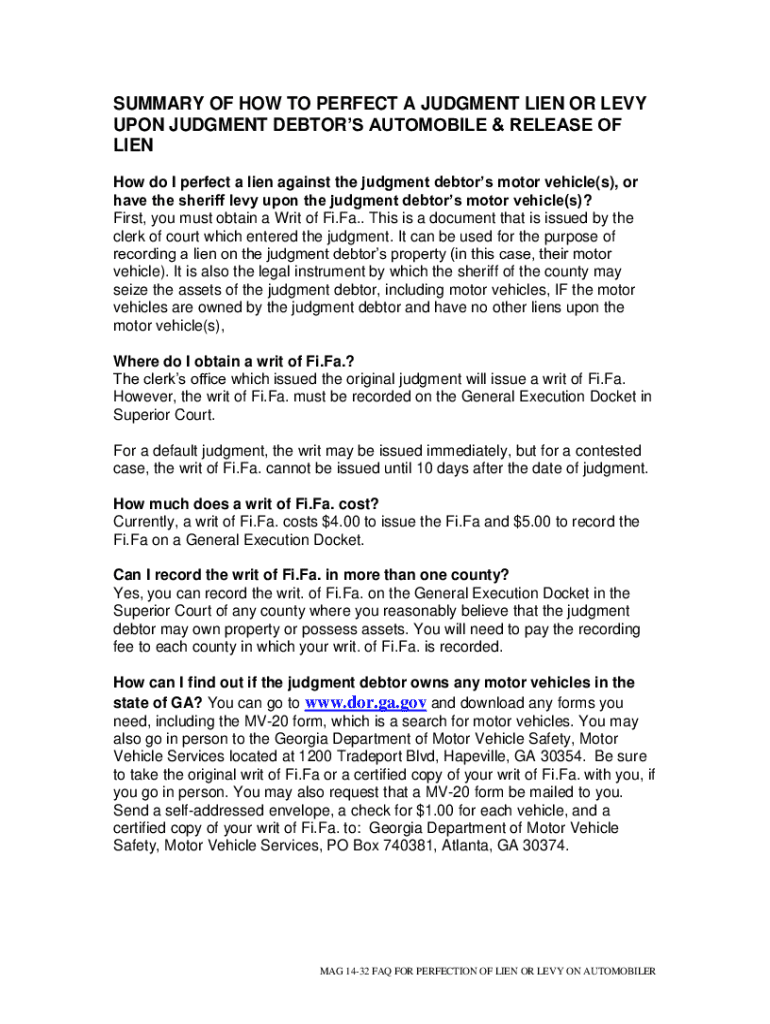 SUMMARY OF HOW TO PERFECT A JUDGMENT LIEN OR LEVY UPON JUDGMENT DEBTOR'S AUTOMOBILE & RELEASE OF LIEN

How do I perfect a lien against the judgment debtor's motor vehicle(s), or have the sheriff levy upon the judgment debtor's motor vehicle(s)?
First, you must obtain a Writ of Fi.Fa.. This is a document that is issued by the clerk of court which entered the judgment. It can be used for the purpose of recording a lien on the judgment debtor's property (in this case, their motor vehicle). It is also the legal instrument by which the sheriff of the county may seize the assets of the judgment debtor, including motor vehicles, IF the motor vehicles are owned by the judgment debtor and have no other liens upon the motor vehicle(s),

Where do I obtain a writ of Fi.Fa.?
The clerk's office which issued the original judgment will issue a writ of Fi.Fa. However, the writ of Fi.Fa. must be recorded on the General Execution Docket in Superior Court.

For a default judgment, the writ may be issued immediately, but for a contested case, the writ of Fi.Fa. cannot be issued until 10 days after the date of judgment.

How much does a writ of Fi.Fa. cost?
Currently, a writ of Fi.Fa. costs $4.00 to issue the Fi.Fa and $5.00 to record the Fi.Fa on a General Execution Docket.

Can I record the writ of Fi.Fa. in more than one county?
Yes, you can record the writ. of Fi.Fa. on the General Execution Docket in the Superior Court of any county where you reasonably believe that the judgment debtor may own property or possess assets. You will need to pay the recording fee to each county in which your writ. of Fi.Fa. is recorded.

How can I find out if the judgment debtor owns any motor vehicles in the state of GA? You can go to www.dor.ga.gov and download any forms you need, including the MV-20 form, which is a search for motor vehicles. You may also go in person to the Georgia Department of Motor Vehicle Safety, Motor Vehicle Services located at 1200 Tradeport Blvd, Hapeville, GA 30354. Be sure to take the original writ of Fi.Fa or a certified copy of your writ of Fi.Fa. with you, if you go in person. You may also request that a MV-20 form be mailed to you. Send a self-addressed envelope, a check for $1.00 for each vehicle, and a certified copy of your writ of Fi.Fa. to: Georgia Department of Motor Vehicle Safety, Motor Vehicle Services, PO Box 740381, Atlanta, GA 30374.

MAG 14-32 FAQ FOR PERFECTION OF LIEN OR LEVY ON AUTOMOBILER